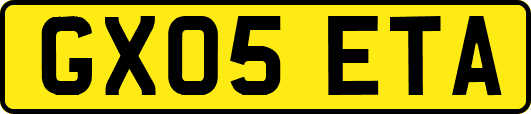 GX05 ETA